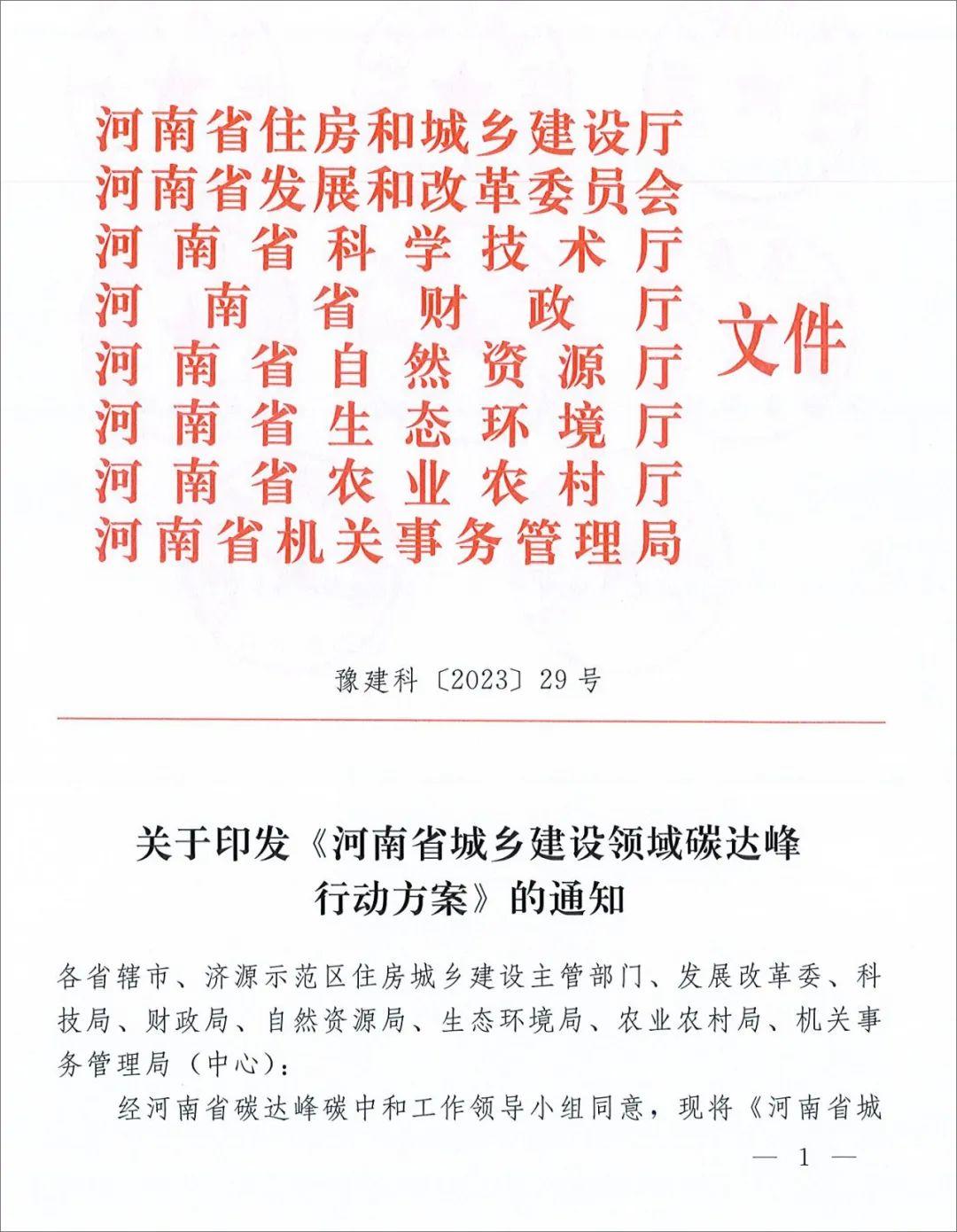 河南省住房和城乡建设厅
河南省发展和改革委员会
河南省科学技术厅
河南省财政厅
河南省自然资源厅
河南省生态环境厅
河南省农业农村厅
河南省机关事务管理局
文件

豫建科〔2023〕29号

关于印发《河南省城乡建设领域碳达峰行动方案》的通知

各省辖市、济源示范区住房城乡建设主管部门、发展改革委、科技局、财政局、自然资源局、生态环境局、农业农村局、机关事务管理局（中心）：

经河南省碳达峰碳中和工作领导小组同意，现将《河南省城

— 1 —